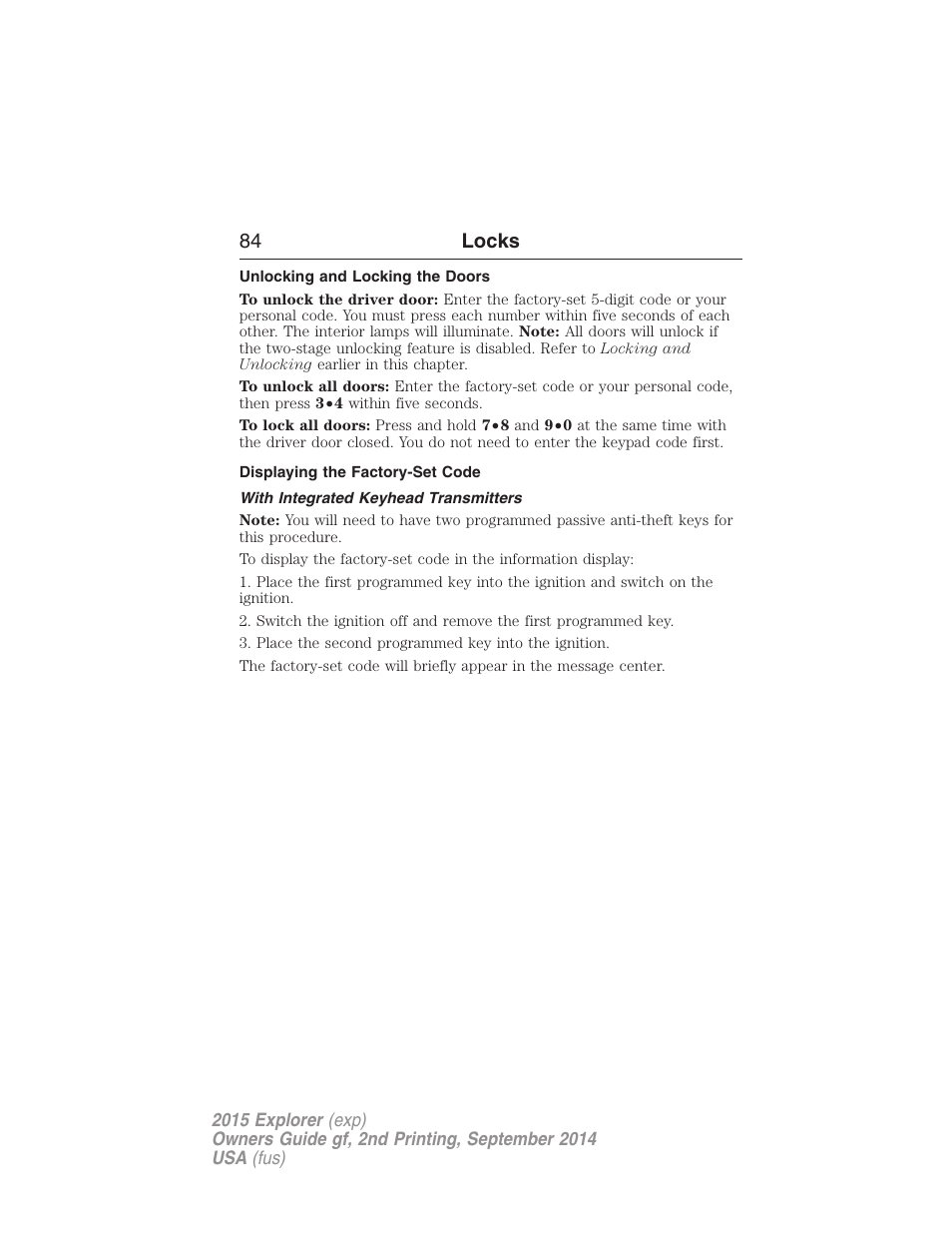 84 Locks

Unlocking and Locking the Doors

To unlock the driver door: Enter the factory-set 5-digit code or your personal code. You must press each number within five seconds of each other. The interior lamps will illuminate. Note: All doors will unlock if the two-stage unlocking feature is disabled. Refer to Locking and Unlocking earlier in this chapter.

To unlock all doors: Enter the factory-set code or your personal code, then press 3•4 within five seconds.

To lock all doors: Press and hold 7•8 and 9•0 at the same time with the driver door closed. You do not need to enter the keypad code first.

Displaying the Factory-Set Code

With Integrated Keyhead Transmitters

Note: You will need to have two programmed passive anti-theft keys for this procedure.

To display the factory-set code in the information display:

1. Place the first programmed key into the ignition and switch on the ignition.

2. Switch the ignition off and remove the first programmed key.

3. Place the second programmed key into the ignition.

The factory-set code will briefly appear in the message center.

2015 Explorer (exp)
Owners Guide gf, 2nd Printing, September 2014
USA (fus)